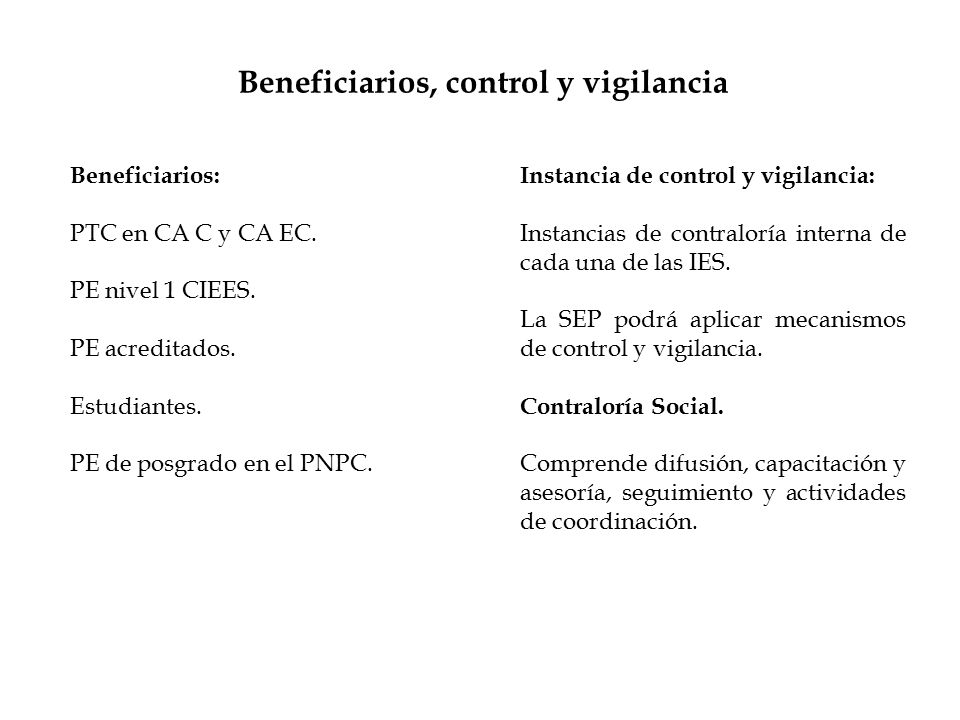 Beneficiarios, control y vigilancia

Beneficiarios:

PTC en CA C y CA EC.

PE nivel 1 CIEES.

PE acreditados.

Estudiantes.

PE de posgrado en el PNPC.

Instancia de control y vigilancia:

Instancias de contraloría interna de cada una de las IES.

La SEP podrá aplicar mecanismos de control y vigilancia.

Contraloría Social.

Comprende difusión, capacitación y asesoría, seguimiento y actividades de coordinación.